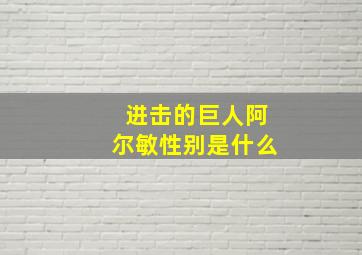 进击的巨人阿尔敏性别是什么